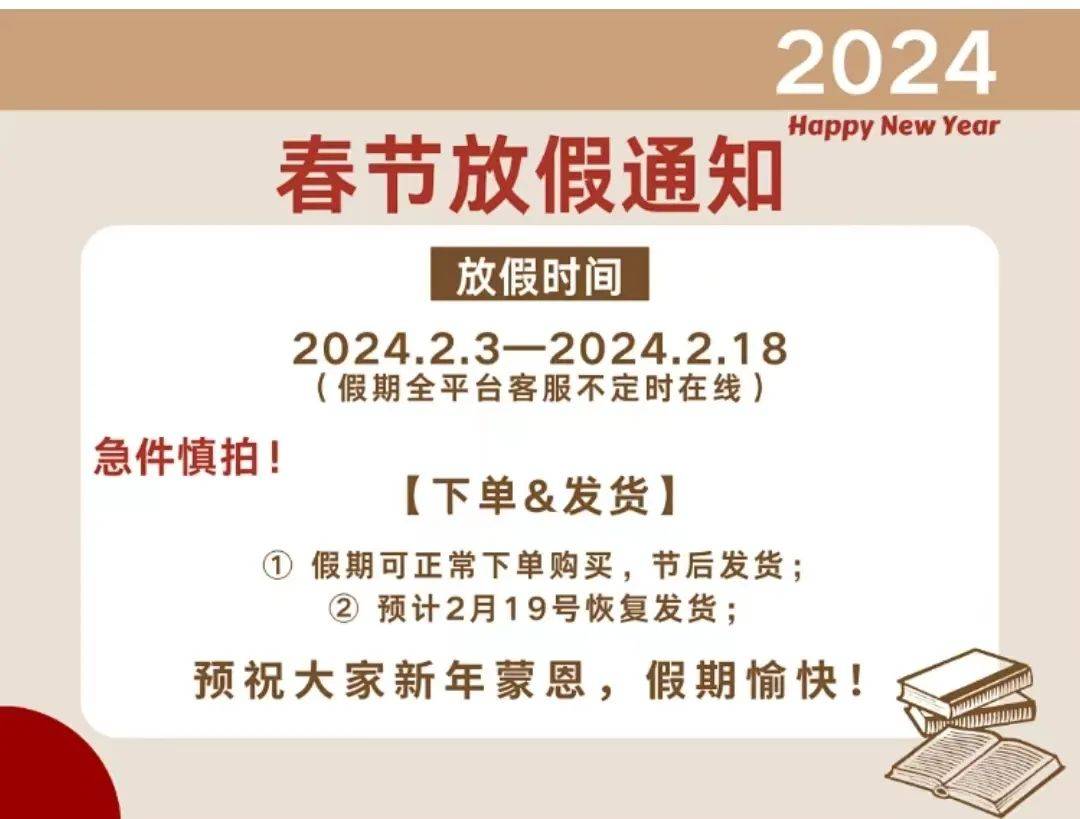 2024
Happy New Year
春节放假通知

放假时间
2024.2.3—2024.2.18
（假期全平台客服不定时在线）

急件慎拍！

【下单&发货】

① 假期可正常下单购买，节后发货；
② 预计2月19号恢复发货；

预祝大家新年蒙恩，假期愉快！